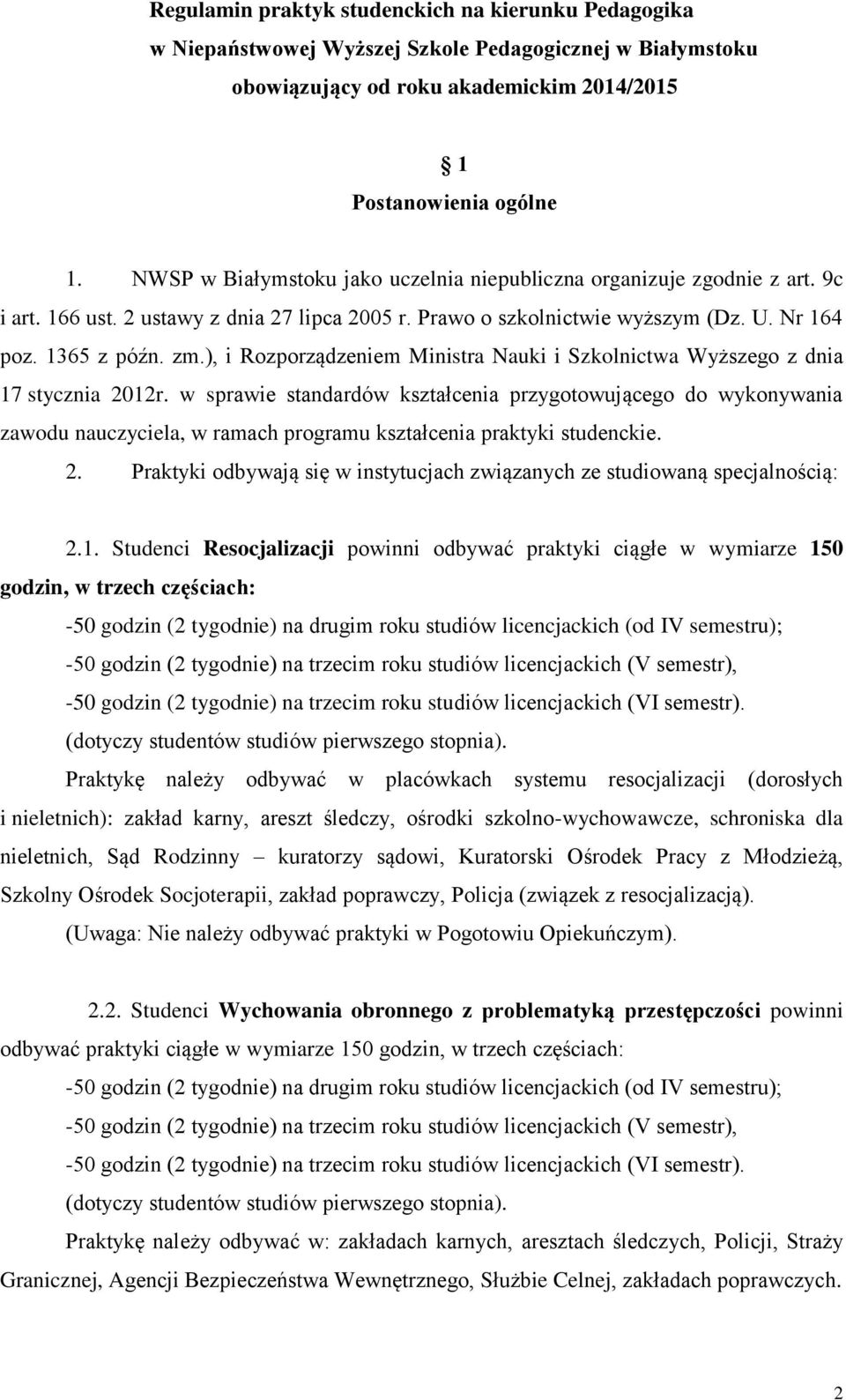 Regulamin praktyk studenckich na kierunku Pedagogika
w Niepaństwowej Wyższej Szkole Pedagogicznej w Białymstoku
obowiązujący od roku akademickim 2014/2015

1
Postanowienia ogólne

1. NWSP w Białymstoku jako uczelnia niepubliczna organizuje zgodnie z art. 9c i art. 166 ust. 2 ustawy z dnia 27 lipca 2005 r. Prawo o szkolnictwie wyższym (Dz. U. Nr 164 poz. 1365 z późn. zm.), i Rozporządzeniem Ministra Nauki i Szkolnictwa Wyższego z dnia 17 stycznia 2012r. w sprawie standardów kształcenia przygotowującego do wykonywania zawodu nauczyciela, w ramach programu kształcenia praktyki studenckie.

2. Praktyki odbywają się w instytucjach związanych ze studiowaną specjalnością:

2.1. Studenci Resocjalizacji powinni odbywać praktyki ciągłe w wymiarze 150 godzin, w trzech częściach:
-50 godzin (2 tygodnie) na drugim roku studiów licencjackich (od IV semestru);
-50 godzin (2 tygodnie) na trzecim roku studiów licencjackich (V semestr),
-50 godzin (2 tygodnie) na trzecim roku studiów licencjackich (VI semestr).
(dotyczy studentów studiów pierwszego stopnia).

Praktykę należy odbywać w placówkach systemu resocjalizacji (dorosłych i nieletnich): zakład karny, areszt śledczy, ośrodki szkolno-wychowawcze, schroniska dla nieletnich, Sąd Rodzinny – kuratorzy sądowi, Kuratorski Ośrodek Pracy z Młodzieżą, Szkolny Ośrodek Socjoterapii, zakład poprawczy, Policja (związek z resocjalizacją).
(Uwaga: Nie należy odbywać praktyki w Pogotowiu Opiekuńczym).

2.2. Studenci Wychowania obronnego z problematyką przestępczości powinni odbywać praktyki ciągłe w wymiarze 150 godzin, w trzech częściach:
-50 godzin (2 tygodnie) na drugim roku studiów licencjackich (od IV semestru);
-50 godzin (2 tygodnie) na trzecim roku studiów licencjackich (V semestr),
-50 godzin (2 tygodnie) na trzecim roku studiów licencjackich (VI semestr).
(dotyczy studentów studiów pierwszego stopnia).

Praktykę należy odbywać w: zakładach karnych, aresztach śledczych, Policji, Straży Granicznej, Agencji Bezpieczeństwa Wewnętrznego, Służbie Celnej, zakładach poprawczych.

2